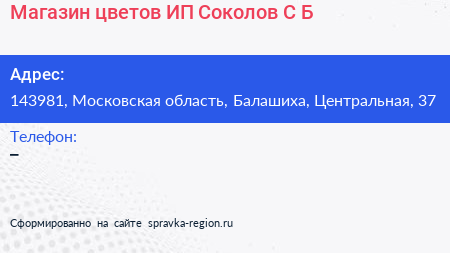 Магазин цветов ИП Соколов С Б

Адрес:
143981, Московская область, Балашиха, Центральная, 37

Телефон:
–

Сформированно на сайте spravka-region.ru